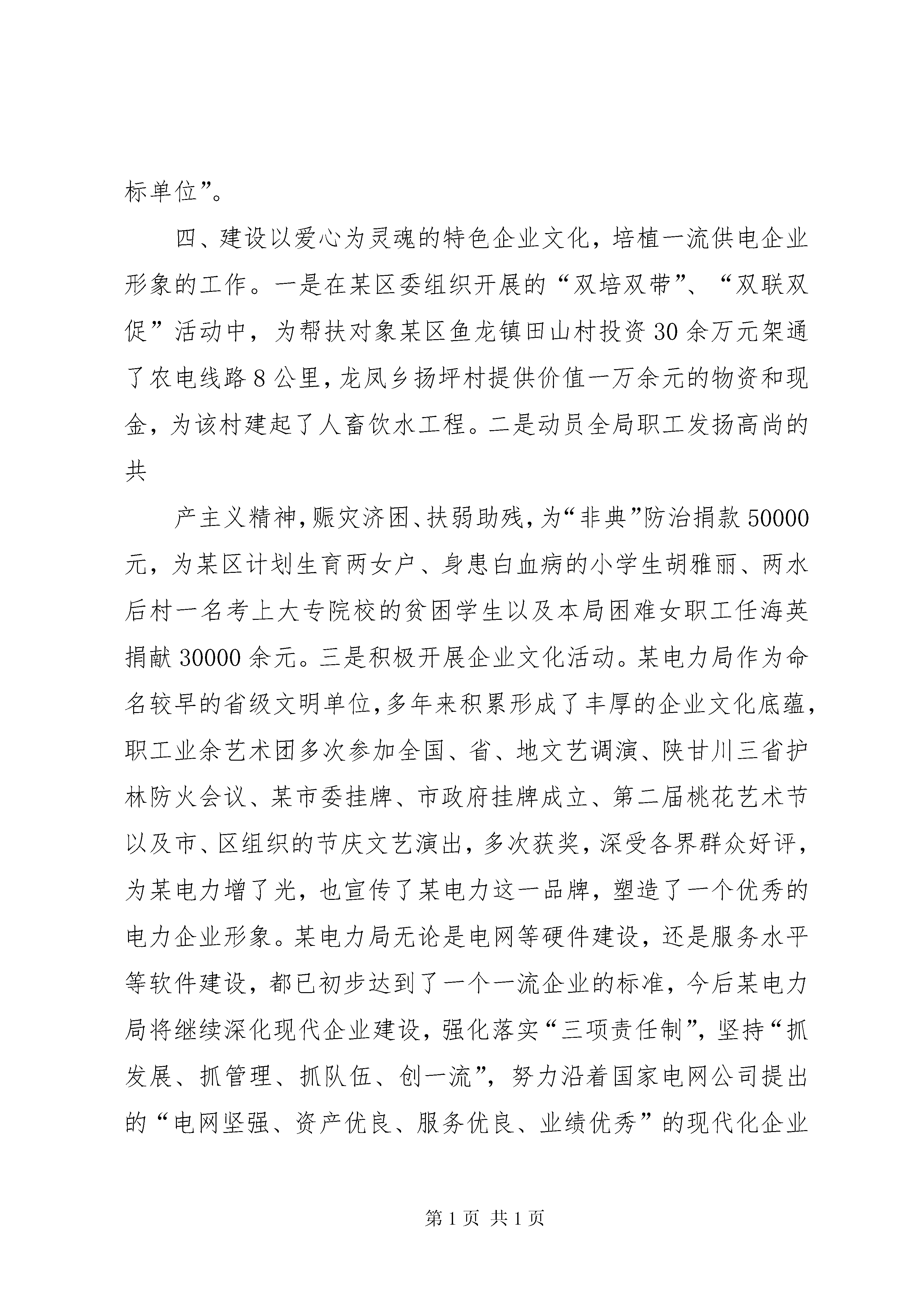 标单位”。

四、建设以爱心为灵魂的特色企业文化，培植一流供电企业形象的工作。一是在某区委组织开展的“双培双带”、“双联双促”活动中，为帮扶对象某区鱼龙镇田山村投资30余万元架通了农电线路8公里，龙凤乡扬坪村提供价值一万余元的物资和现金，为该村建起了人畜饮水工程。二是动员全局职工发扬高尚的共

产主义精神，赈灾济困、扶弱助残，为“非典”防治捐款50000元，为某区计划生育两女户、身患白血病的小学生胡雅丽、两水后村一名考上大专院校的贫困学生以及本局困难女职工任海英捐献30000余元。三是积极开展企业文化活动。某电力局作为命名较早的省级文明单位，多年来积累形成了丰厚的企业文化底蕴，职工业余艺术团多次参加全国、省、地文艺调演、陕甘川三省护林防火会议、某市委挂牌、市政府挂牌成立、第二届桃花艺术节以及市、区组织的节庆文艺演出，多次获奖，深受各界群众好评，为某电力增了光，也宣传了某电力这一品牌，塑造了一个优秀的电力企业形象。某电力局无论是电网等硬件建设，还是服务水平等软件建设，都已初步达到了一个一流企业的标准，今后某电力局将继续深化现代企业建设，强化落实“三项责任制”，坚持“抓发展、抓管理、抓队伍、创一流”，努力沿着国家电网公司提出的“电网坚强、资产优良、服务优良、业绩优秀”的现代化企业

第1页 共1页